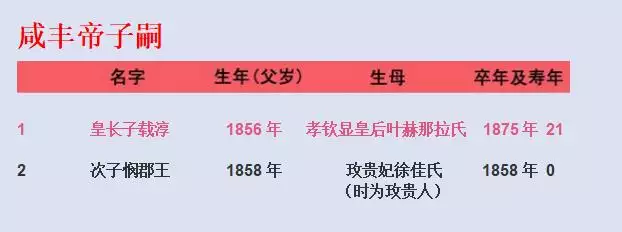 咸丰帝子嗣

| | 名字 | 生年(父岁) | 生母 | 卒年及寿年 |
|---|---|---|---|---|
| 1 | 皇长子载淳 | 1856 年 | 孝钦显皇后叶赫那拉氏 | 1875 年 21 |
| 2 | 次子悯郡王 | 1858 年 | 玫贵妃徐佳氏（时为玫贵人） | 1858 年 0 |